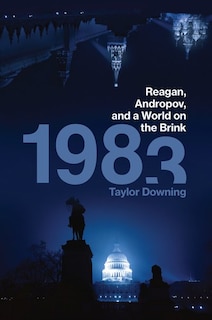 Reagan, Andropov, and a World on the Brink

1983

Taylor Downing